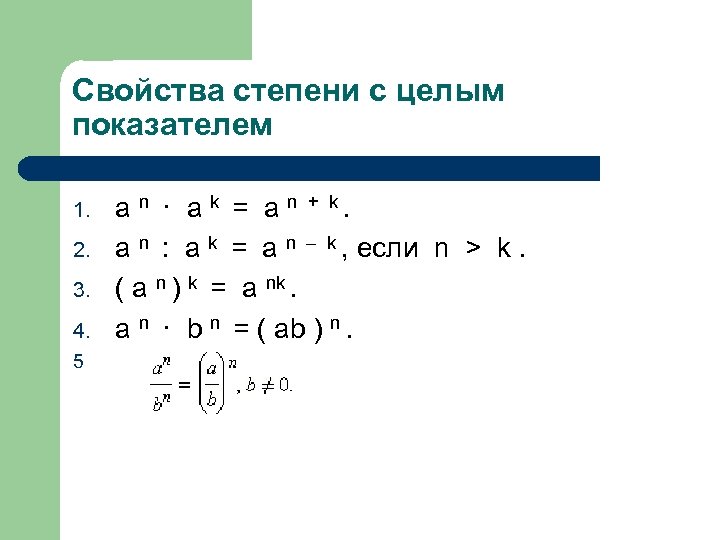 Свойства степени с целым показателем

1. $a^n \cdot a^k = a^{n+k}$.

2. $a^n : a^k = a^{n-k}$, если $n > k$.

3. $(a^n)^k = a^{nk}$.

4. $a^n \cdot b^n = (ab)^n$.

5 $\frac{a^n}{b^n} = \left(\frac{a}{b}\right)^n, b \neq 0.$